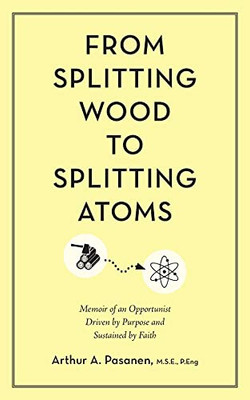 FROM SPLITTING WOOD TO SPLITTING ATOMS

Memoir of an Opportunist Driven by Purpose and Sustained by Faith

Arthur A. Pasanen, M.S.E., P.Eng